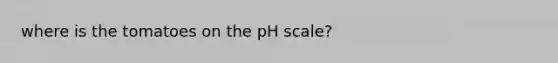 where is the tomatoes on the pH scale?